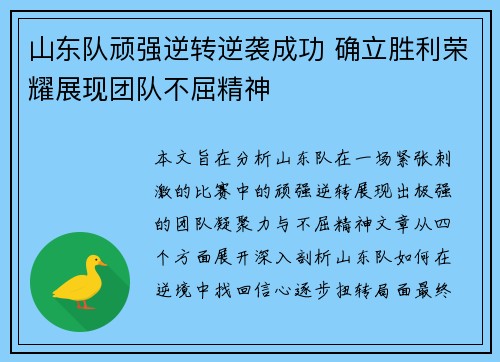 山东队顽强逆转逆袭成功 确立胜利荣耀展现团队不屈精神

本文旨在分析山东队在一场紧张刺激的比赛中的顽强逆转展现出极强的团队凝聚力与不屈精神文章从四个方面展开深入剖析山东队如何在逆境中找回信心逐步扭转局面最终